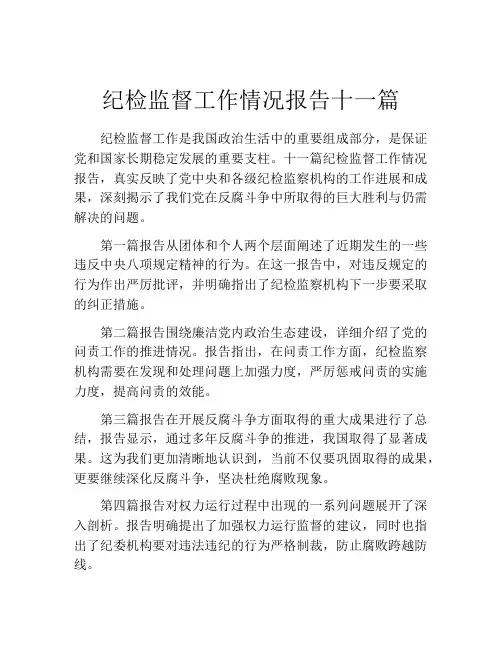 纪检监督工作情况报告十一篇

纪检监督工作是我国政治生活中的重要组成部分，是保证党和国家长期稳定发展的重要支柱。十一篇纪检监督工作情况报告，真实反映了党中央和各级纪检监察机构的工作进展和成果，深刻揭示了我们党在反腐斗争中所取得的巨大胜利与仍需解决的问题。

第一篇报告从团体和个人两个层面阐述了近期发生的一些违反中央八项规定精神的行为。在这一报告中，对违反规定的行为作出严厉批评，并明确指出了纪检监察机构下一步要采取的纠正措施。

第二篇报告围绕廉洁党内政治生态建设，详细介绍了党的问责工作的推进情况。报告指出，在问责工作方面，纪检监察机构需要在发现和处理问题上加强力度，严厉惩戒问责的实施力度，提高问责的效能。

第三篇报告在开展反腐斗争方面取得的重大成果进行了总结，报告显示，通过多年反腐斗争的推进，我国取得了显著成果。这为我们更加清晰地认识到，当前不仅要巩固取得的成果，更要继续深化反腐斗争，坚决杜绝腐败现象。

第四篇报告对权力运行过程中出现的一系列问题展开了深入剖析。报告明确提出了加强权力运行监督的建议，同时也指出了纪委机构要对违法违纪的行为严格制裁，防止腐败跨越防线。